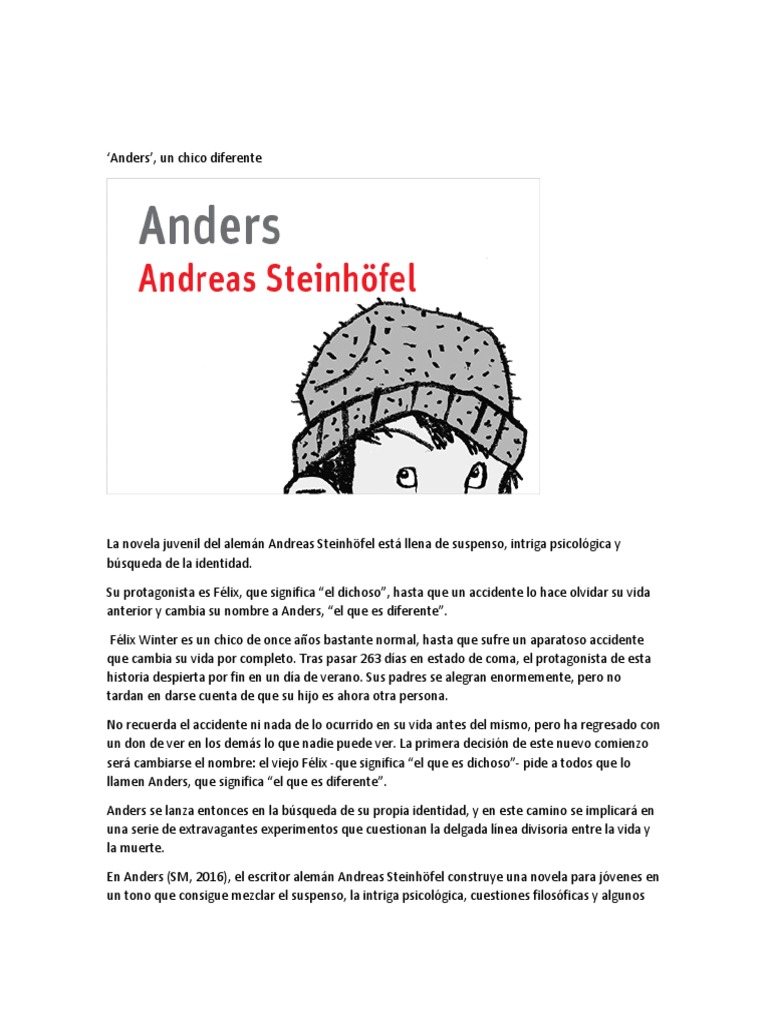 ‘Anders’, un chico diferente

Anders
Andreas Steinhöfel

La novela juvenil del alemán Andreas Steinhöfel está llena de suspenso, intriga psicológica y búsqueda de la identidad.

Su protagonista es Félix, que significa “el dichoso”, hasta que un accidente lo hace olvidar su vida anterior y cambia su nombre a Anders, “el que es diferente”.

Félix Winter es un chico de once años bastante normal, hasta que sufre un aparatoso accidente que cambia su vida por completo. Tras pasar 263 días en estado de coma, el protagonista de esta historia despierta por fin en un día de verano. Sus padres se alegran enormemente, pero no tardan en darse cuenta de que su hijo es ahora otra persona.

No recuerda el accidente ni nada de lo ocurrido en su vida antes del mismo, pero ha regresado con un don de ver en los demás lo que nadie puede ver. La primera decisión de este nuevo comienzo será cambiarse el nombre: el viejo Félix -que significa “el que es dichoso”- pide a todos que lo llamen Anders, que significa “el que es diferente”.

Anders se lanza entonces en la búsqueda de su propia identidad, y en este camino se implicará en una serie de extravagantes experimentos que cuestionan la delgada línea divisoria entre la vida y la muerte.

En Anders (SM, 2016), el escritor alemán Andreas Steinhöfel construye una novela para jóvenes en un tono que consigue mezclar el suspenso, la intriga psicológica, cuestiones filosóficas y algunos